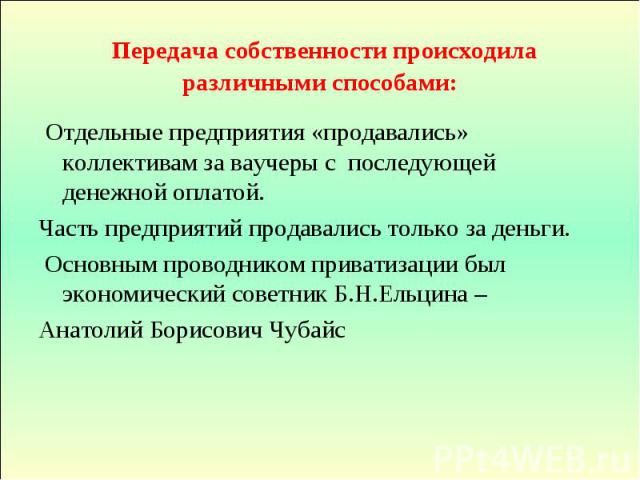 Передача собственности происходила различными способами:

Отдельные предприятия «продавались» коллективам за ваучеры с последующей денежной оплатой.

Часть предприятий продавались только за деньги.

Основным проводником приватизации был экономический советник Б.Н.Ельцина –

Анатолий Борисович Чубайс

PPt4WEB.ru